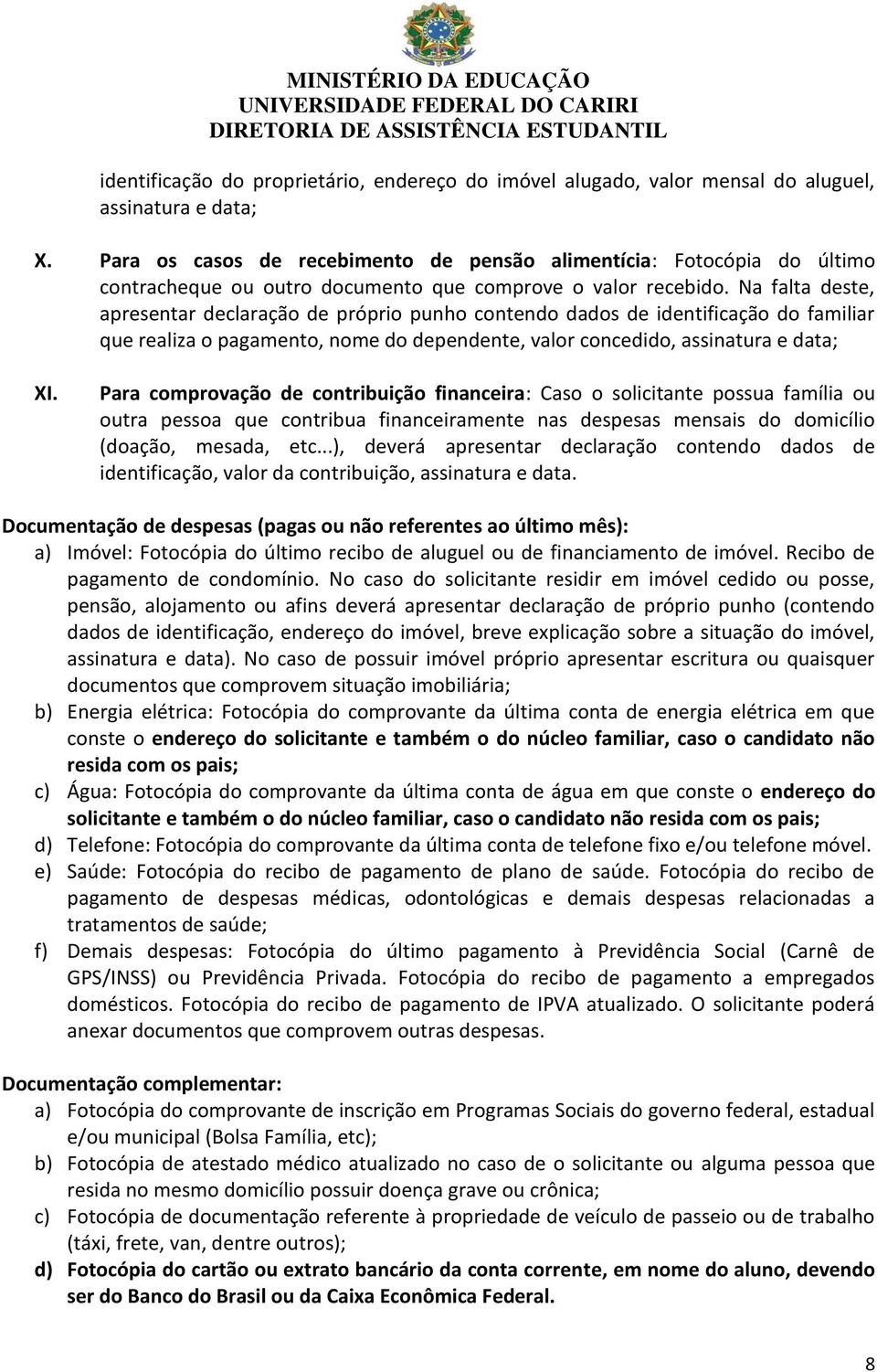 MINISTÉRIO DA EDUCAÇÃO
UNIVERSIDADE FEDERAL DO CARIRI
DIRETORIA DE ASSISTÊNCIA ESTUDANTIL

identificação do proprietário, endereço do imóvel alugado, valor mensal do aluguel, assinatura e data;

X. Para os casos de recebimento de pensão alimentícia: Fotocópia do último contracheque ou outro documento que comprove o valor recebido. Na falta deste, apresentar declaração de próprio punho contendo dados de identificação do familiar que realiza o pagamento, nome do dependente, valor concedido, assinatura e data;

XI. Para comprovação de contribuição financeira: Caso o solicitante possua família ou outra pessoa que contribua financeiramente nas despesas mensais do domicílio (doação, mesada, etc...), deverá apresentar declaração contendo dados de identificação, valor da contribuição, assinatura e data.

Documentação de despesas (pagas ou não referentes ao último mês):
a) Imóvel: Fotocópia do último recibo de aluguel ou de financiamento de imóvel. Recibo de pagamento de condomínio. No caso do solicitante residir em imóvel cedido ou posse, pensão, alojamento ou afins deverá apresentar declaração de próprio punho (contendo dados de identificação, endereço do imóvel, breve explicação sobre a situação do imóvel, assinatura e data). No caso de possuir imóvel próprio apresentar escritura ou quaisquer documentos que comprovem situação imobiliária;
b) Energia elétrica: Fotocópia do comprovante da última conta de energia elétrica em que conste o endereço do solicitante e também o do núcleo familiar, caso o candidato não resida com os pais;
c) Água: Fotocópia do comprovante da última conta de água em que conste o endereço do solicitante e também o do núcleo familiar, caso o candidato não resida com os pais;
d) Telefone: Fotocópia do comprovante da última conta de telefone fixo e/ou telefone móvel.
e) Saúde: Fotocópia do recibo de pagamento de plano de saúde. Fotocópia do recibo de pagamento de despesas médicas, odontológicas e demais despesas relacionadas a tratamentos de saúde;
f) Demais despesas: Fotocópia do último pagamento à Previdência Social (Carnê de GPS/INSS) ou Previdência Privada. Fotocópia do recibo de pagamento a empregados domésticos. Fotocópia do recibo de pagamento de IPVA atualizado. O solicitante poderá anexar documentos que comprovem outras despesas.

Documentação complementar:
a) Fotocópia do comprovante de inscrição em Programas Sociais do governo federal, estadual e/ou municipal (Bolsa Família, etc);
b) Fotocópia de atestado médico atualizado no caso de o solicitante ou alguma pessoa que resida no mesmo domicílio possuir doença grave ou crônica;
c) Fotocópia de documentação referente à propriedade de veículo de passeio ou de trabalho (táxi, frete, van, dentre outros);
d) Fotocópia do cartão ou extrato bancário da conta corrente, em nome do aluno, devendo ser do Banco do Brasil ou da Caixa Econômica Federal.

8